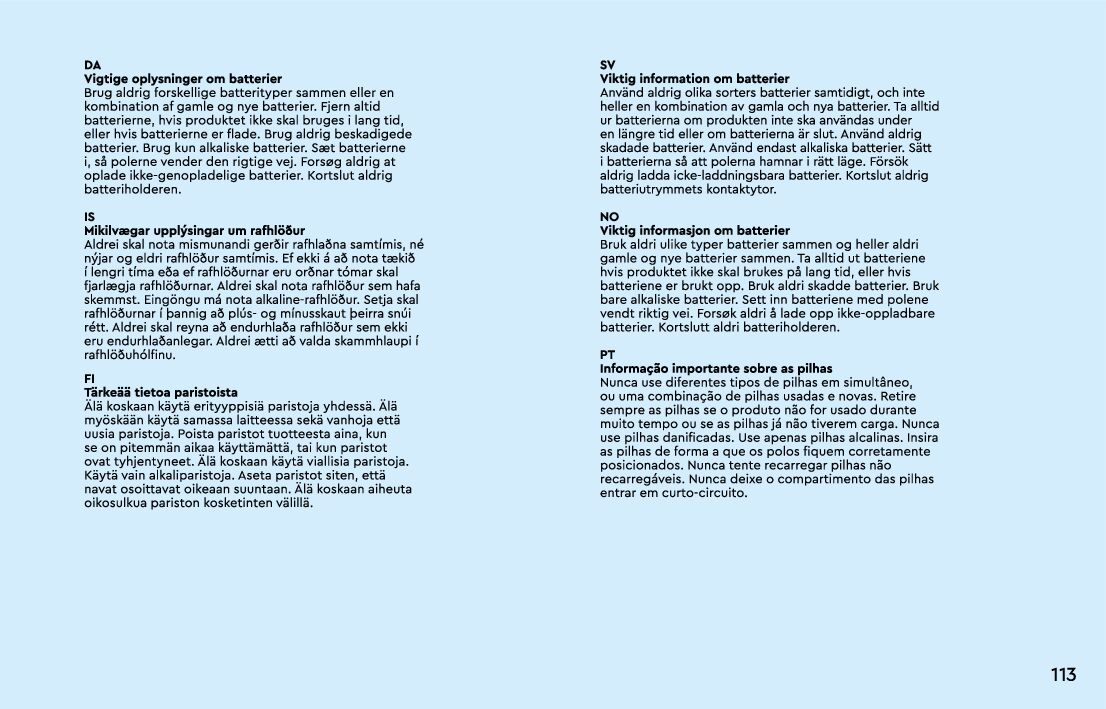 DA
Vigtige oplysninger om batterier
Brug aldrig forskellige batterityper sammen eller en kombination af gamle og nye batterier. Fjern altid batterierne, hvis produktet ikke skal bruges i lang tid, eller hvis batterierne er flade. Brug aldrig beskadigede batterier. Brug kun alkaliske batterier. Sæt batterierne i, så polerne vender den rigtige vej. Forsøg aldrig at oplade ikke-genopladelige batterier. Kortslut aldrig batteriholderen.

IS
Mikilvægar upplýsingar um rafhlöður
Aldrei skal nota mismunandi gerðir rafhlaðna samtímis, né nýjar og eldri rafhlöður samtímis. Ef ekki á að nota tækið í lengri tíma eða ef rafhlöðurnar eru orðnar tómar skal fjarlægja rafhlöðurnar. Aldrei skal nota rafhlöður sem hafa skemmst. Eingöngu má nota alkaline-rafhlöður. Setja skal rafhlöðurnar í þannig að plús- og mínusskaut þeirra snúi rétt. Aldrei skal reyna að endurhlaða rafhlöður sem ekki eru endurhlaðanlegar. Aldrei ætti að valda skammhlaupi í rafhlöðuhólfinu.

FI
Tärkeää tietoa paristoista
Älä koskaan käytä erityyppisiä paristoja yhdessä. Älä myöskään käytä samassa laitteessa sekä vanhoja että uusia paristoja. Poista paristot tuotteesta aina, kun se on pitemmän aikaa käyttämättä, tai kun paristot ovat tyhjentyneet. Älä koskaan käytä viallisia paristoja. Käytä vain alkaliparistoja. Aseta paristot siten, että navat osoittavat oikeaan suuntaan. Älä koskaan aiheuta oikosulkua pariston kosketinten välillä.

SV
Viktig information om batterier
Använd aldrig olika sorters batterier samtidigt, och inte heller en kombination av gamla och nya batterier. Ta alltid ur batterierna om produkten inte ska användas under en längre tid eller om batterierna är slut. Använd aldrig skadade batterier. Använd endast alkaliska batterier. Sätt i batterierna så att polerna hamnar i rätt läge. Försök aldrig ladda icke-laddningsbara batterier. Kortslut aldrig batteriutrymmets kontaktytor.

NO
Viktig informasjon om batterier
Bruk aldri ulike typer batterier sammen og heller aldri gamle og nye batterier sammen. Ta alltid ut batteriene hvis produktet ikke skal brukes på lang tid, eller hvis batteriene er brukt opp. Bruk aldri skadde batterier. Bruk bare alkaliske batterier. Sett inn batteriene med polene vendt riktig vei. Forsøk aldri å lade opp ikke-oppladbare batterier. Kortslutt aldri batteriholderen.

PT
Informação importante sobre as pilhas
Nunca use diferentes tipos de pilhas em simultâneo, ou uma combinação de pilhas usadas e novas. Retire sempre as pilhas se o produto não for usado durante muito tempo ou se as pilhas já não tiverem carga. Nunca use pilhas danificadas. Use apenas pilhas alcalinas. Insira as pilhas de forma a que os polos fiquem corretamente posicionados. Nunca tente recarregar pilhas não recarregáveis. Nunca deixe o compartimento das pilhas entrar em curto-circuito.

113